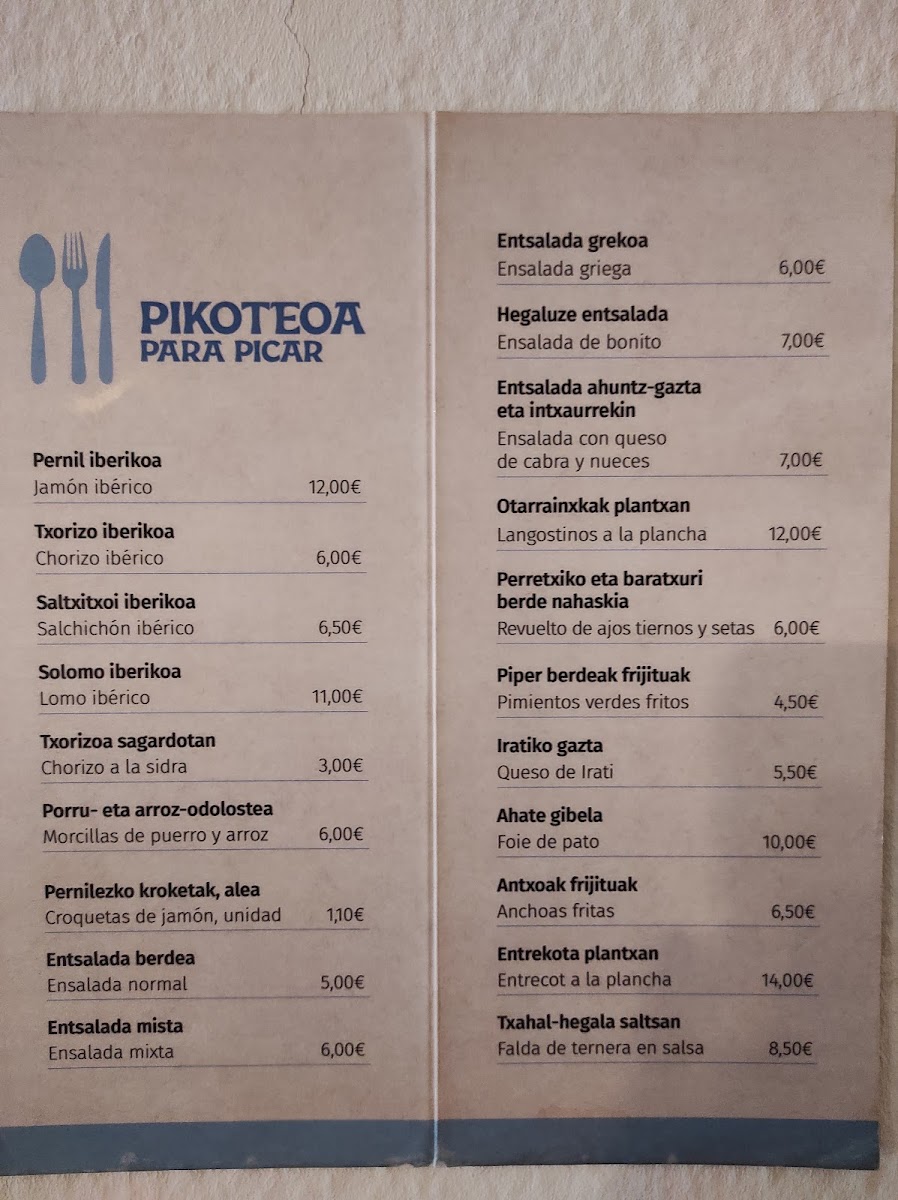 PIKOTEOA
PARA PICAR

Pernil iberikoa
Jamón ibérico 12,00€

Txorizo iberikoa
Chorizo ibérico 6,00€

Saltxitxoi iberikoa
Salchichón ibérico 6,50€

Solomo iberikoa
Lomo ibérico 11,00€

Txorizoa sagardotan
Chorizo a la sidra 3,00€

Porru- eta arroz-odolostea
Morcillas de puerro y arroz 6,00€

Pernilezko kroketak, alea
Croquetas de jamón, unidad 1,10€

Entsalada berdea
Ensalada normal 5,00€

Entsalada mista
Ensalada mixta 6,00€

Entsalada grekoa
Ensalada griega 6,00€

Hegaluze entsalada
Ensalada de bonito 7,00€

Entsalada ahuntz-gazta eta intxaurrekin
Ensalada con queso de cabra y nueces 7,00€

Otarrainxkak plantxan
Langostinos a la plancha 12,00€

Perretxiko eta baratxuri berde nahaskia
Revuelto de ajos tiernos y setas 6,00€

Piper berdeak frijituak
Pimientos verdes fritos 4,50€

Iratiko gazta
Queso de Irati 5,50€

Ahate gibela
Foie de pato 10,00€

Antxoak frijituak
Anchoas fritas 6,50€

Entrekota plantxan
Entrecot a la plancha 14,00€

Txahal-hegala saltsan
Falda de ternera en salsa 8,50€